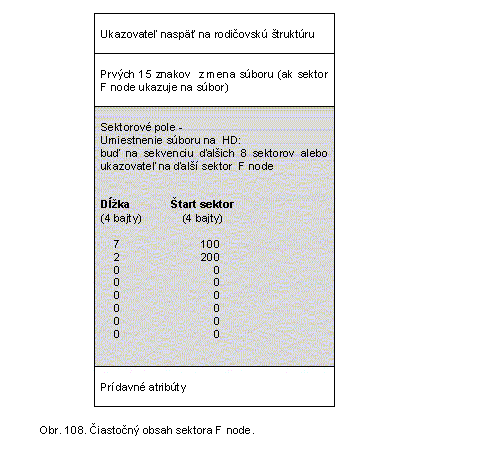 Ukazovateľ naspäť na rodičovskú štruktúru

Prvých 15 znakov z mena súboru (ak sektor F node ukazuje na súbor)

Sektorové pole -
Umiestnenie súboru na HD:
buď na sekvenciu ďalších 8 sektorov alebo ukazovateľ na ďalší sektor F node

| Dĺžka (4 bajty) | Štart sektor (4 bajty) |
|---|---|
| 7 | 100 |
| 2 | 200 |
| 0 | 0 |
| 0 | 0 |
| 0 | 0 |
| 0 | 0 |
| 0 | 0 |
| 0 | 0 |

Prídavné atribúty

Obr. 108. Čiastočný obsah sektora F node.